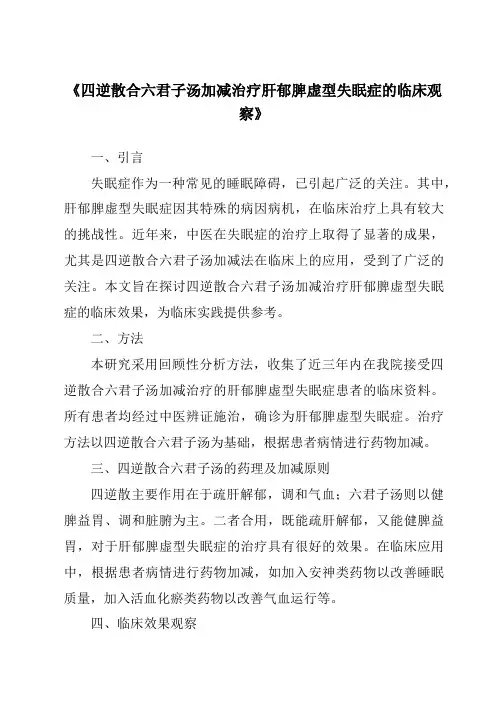 《四逆散合六君子汤加减治疗肝郁脾虚型失眠症的临床观察》

一、引言

失眠症作为一种常见的睡眠障碍，已引起广泛的关注。其中，肝郁脾虚型失眠症因其特殊的病因病机，在临床治疗上具有较大的挑战性。近年来，中医在失眠症的治疗上取得了显著的成果，尤其是四逆散合六君子汤加减法在临床上的应用，受到了广泛的关注。本文旨在探讨四逆散合六君子汤加减治疗肝郁脾虚型失眠症的临床效果，为临床实践提供参考。

二、方法

本研究采用回顾性分析方法，收集了近三年内在我院接受四逆散合六君子汤加减治疗的肝郁脾虚型失眠症患者的临床资料。所有患者均经过中医辨证施治，确诊为肝郁脾虚型失眠症。治疗方法以四逆散合六君子汤为基础，根据患者病情进行药物加减。

三、四逆散合六君子汤的药理及加减原则

四逆散主要作用在于疏肝解郁，调和气血；六君子汤则以健脾益胃、调和脏腑为主。二者合用，既能疏肝解郁，又能健脾益胃，对于肝郁脾虚型失眠症的治疗具有很好的效果。在临床应用中，根据患者病情进行药物加减，如加入安神类药物以改善睡眠质量，加入活血化瘀类药物以改善气血运行等。

四、临床效果观察